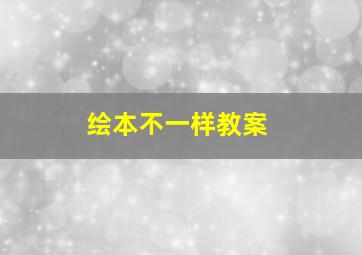 绘本不一样教案